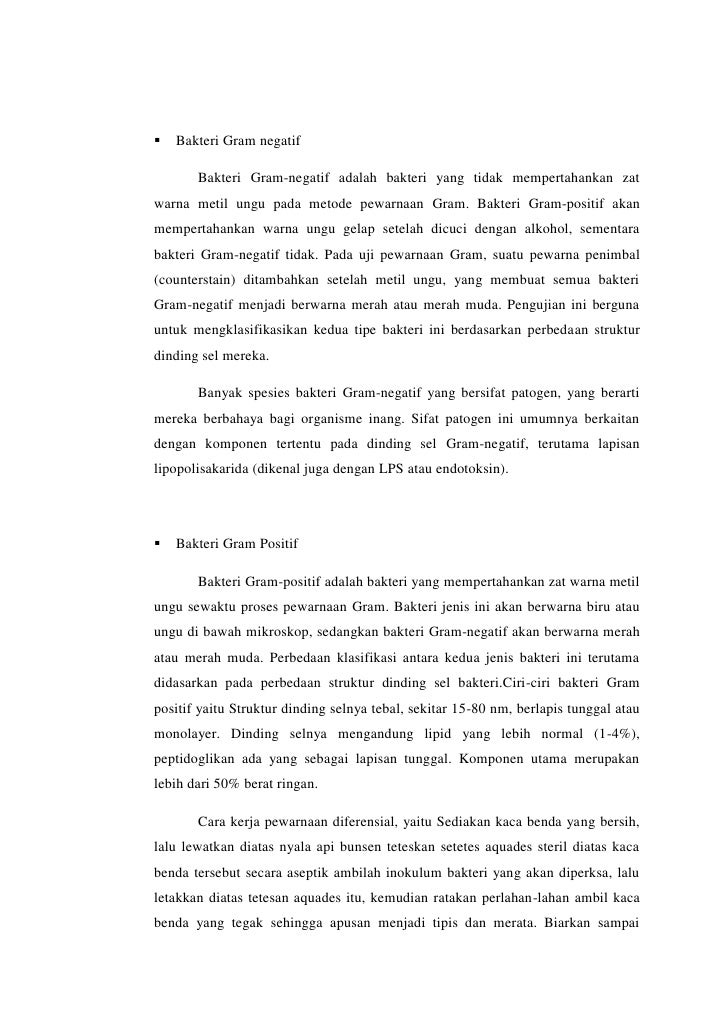 ▪ Bakteri Gram negatif

Bakteri Gram-negatif adalah bakteri yang tidak mempertahankan zat warna metil ungu pada metode pewarnaan Gram. Bakteri Gram-positif akan mempertahankan warna ungu gelap setelah dicuci dengan alkohol, sementara bakteri Gram-negatif tidak. Pada uji pewarnaan Gram, suatu pewarna penimbal (counterstain) ditambahkan setelah metil ungu, yang membuat semua bakteri Gram-negatif menjadi berwarna merah atau merah muda. Pengujian ini berguna untuk mengklasifikasikan kedua tipe bakteri ini berdasarkan perbedaan struktur dinding sel mereka.

Banyak spesies bakteri Gram-negatif yang bersifat patogen, yang berarti mereka berbahaya bagi organisme inang. Sifat patogen ini umumnya berkaitan dengan komponen tertentu pada dinding sel Gram-negatif, terutama lapisan lipopolisakarida (dikenal juga dengan LPS atau endotoksin).

▪ Bakteri Gram Positif

Bakteri Gram-positif adalah bakteri yang mempertahankan zat warna metil ungu sewaktu proses pewarnaan Gram. Bakteri jenis ini akan berwarna biru atau ungu di bawah mikroskop, sedangkan bakteri Gram-negatif akan berwarna merah atau merah muda. Perbedaan klasifikasi antara kedua jenis bakteri ini terutama didasarkan pada perbedaan struktur dinding sel bakteri.Ciri-ciri bakteri Gram positif yaitu Struktur dinding selnya tebal, sekitar 15-80 nm, berlapis tunggal atau monolayer. Dinding selnya mengandung lipid yang lebih normal (1-4%), peptidoglikan ada yang sebagai lapisan tunggal. Komponen utama merupakan lebih dari 50% berat ringan.

Cara kerja pewarnaan diferensial, yaitu Sediakan kaca benda yang bersih, lalu lewatkan diatas nyala api bunsen teteskan setetes aquades steril diatas kaca benda tersebut secara aseptik ambilah inokulum bakteri yang akan diperksa, lalu letakkan diatas tetesan aquades itu, kemudian ratakan perlahan-lahan ambil kaca benda yang tegak sehingga apusan menjadi tipis dan merata. Biarkan sampai